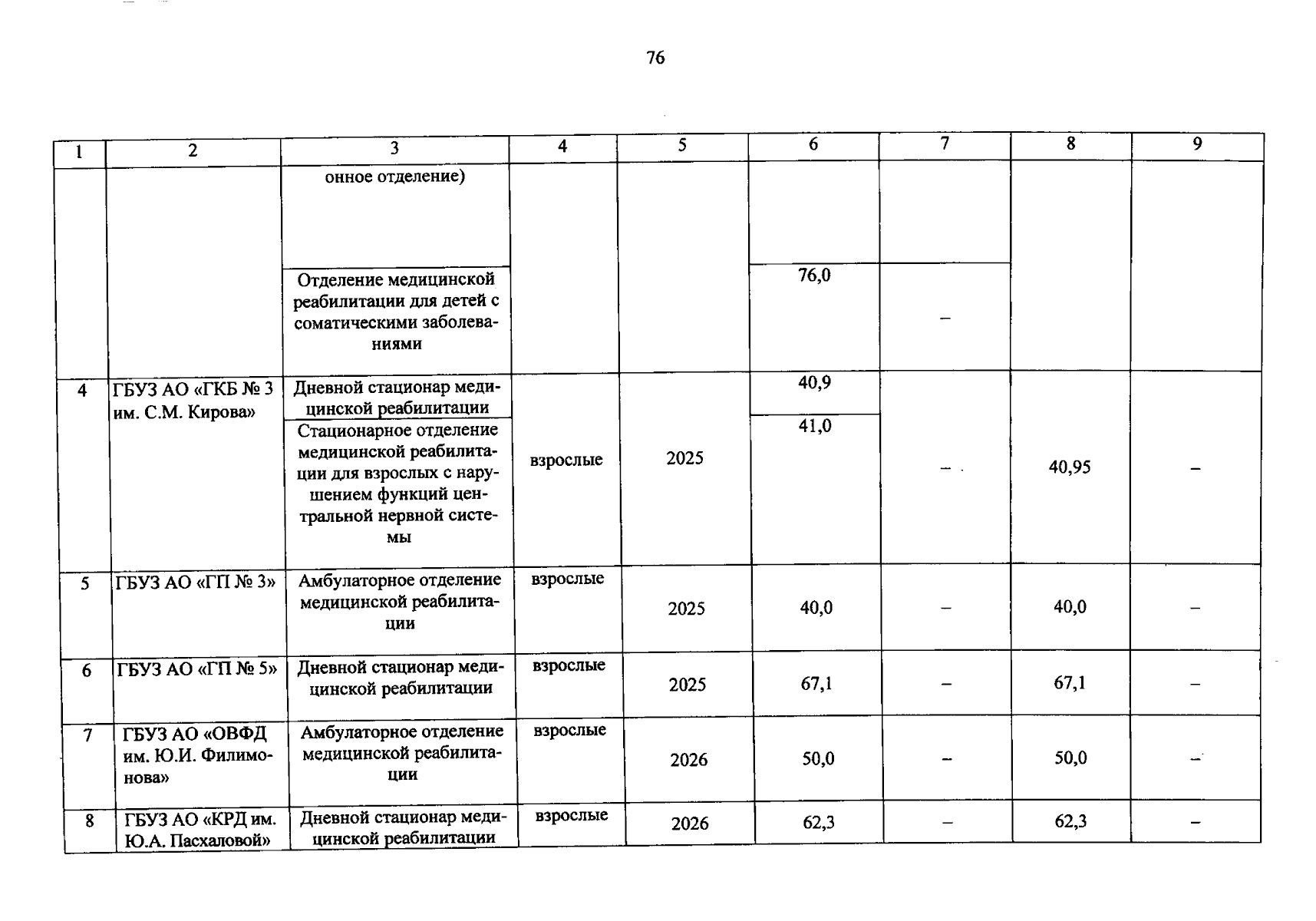 76

| 1 | 2 | 3 | 4 | 5 | 6 | 7 | 8 | 9 |
|---|---|---|---|---|---|---|---|---|
| | | онное отделение) | | | | | | |
| | | Отделение медицинской реабилитации для детей с соматическими заболеваниями | | | 76,0 | – | | |
| 4 | ГБУЗ АО «ГКБ № 3 им. С.М. Кирова» | Дневной стационар медицинской реабилитации | взрослые | 2025 | 40,9 | – | 40,95 | – |
| | | Стационарное отделение медицинской реабилитации для взрослых с нарушением функций центральной нервной системы | | | 41,0 | | | |
| 5 | ГБУЗ АО «ГП № 3» | Амбулаторное отделение медицинской реабилитации | взрослые | 2025 | 40,0 | – | 40,0 | – |
| 6 | ГБУЗ АО «ГП № 5» | Дневной стационар медицинской реабилитации | взрослые | 2025 | 67,1 | – | 67,1 | – |
| 7 | ГБУЗ АО «ОВФД им. Ю.И. Филимонова» | Амбулаторное отделение медицинской реабилитации | взрослые | 2026 | 50,0 | – | 50,0 | – |
| 8 | ГБУЗ АО «КРД им. Ю.А. Пасхаловой» | Дневной стационар медицинской реабилитации | взрослые | 2026 | 62,3 | – | 62,3 | – |